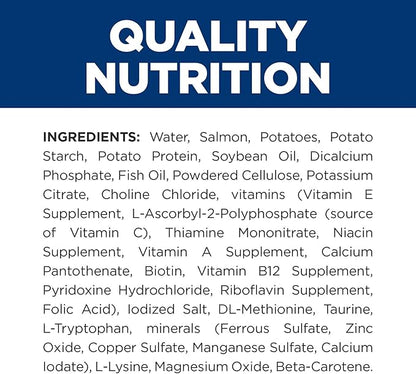 QUALITY NUTRITION

INGREDIENTS: Water, Salmon, Potatoes, Potato Starch, Potato Protein, Soybean Oil, Dicalcium Phosphate, Fish Oil, Powdered Cellulose, Potassium Citrate, Choline Chloride, vitamins (Vitamin E Supplement, L-Ascorbyl-2-Polyphosphate (source of Vitamin C), Thiamine Mononitrate, Niacin Supplement, Vitamin A Supplement, Calcium Pantothenate, Biotin, Vitamin B12 Supplement, Pyridoxine Hydrochloride, Riboflavin Supplement, Folic Acid), Iodized Salt, DL-Methionine, Taurine, L-Tryptophan, minerals (Ferrous Sulfate, Zinc Oxide, Copper Sulfate, Manganese Sulfate, Calcium Iodate), L-Lysine, Magnesium Oxide, Beta-Carotene.